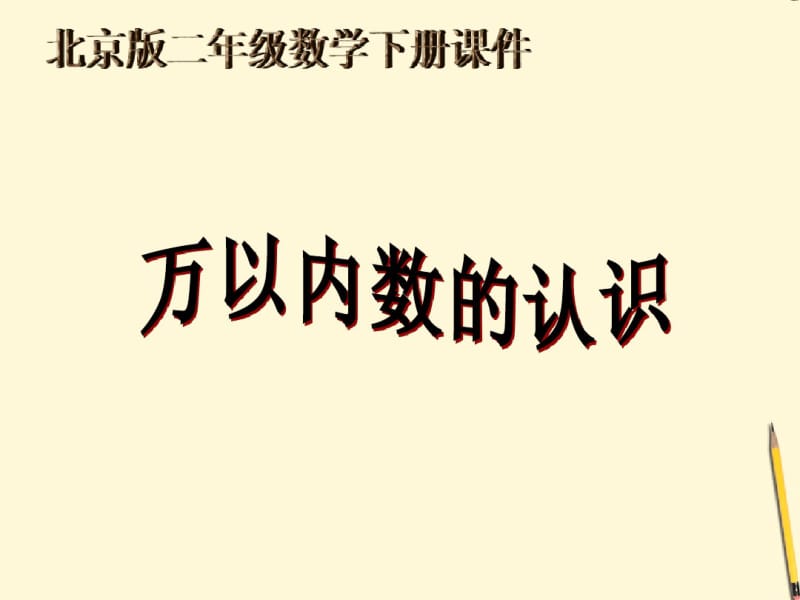 北京版二年级数学下册课件

万以内数的认识